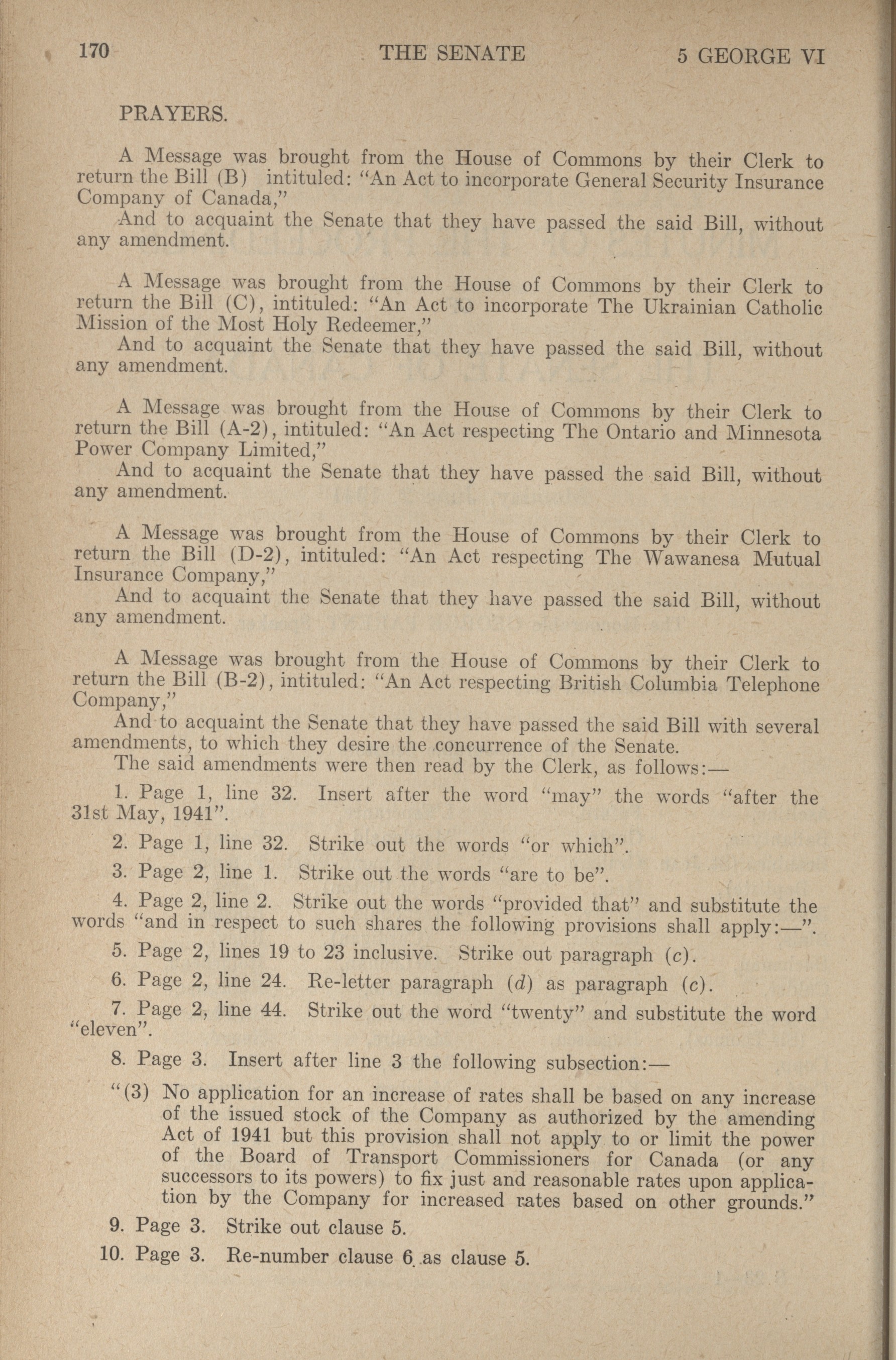 170 THE SENATE 5 GEORGE VI

PRAYERS.

A Message was brought from the House of Commons by their Clerk to return the Bill (B) intituled: "An Act to incorporate General Security Insurance Company of Canada,"

And to acquaint the Senate that they have passed the said Bill, without any amendment.

A Message was brought from the House of Commons by their Clerk to return the Bill (C), intituled: "An Act to incorporate The Ukrainian Catholic Mission of the Most Holy Redeemer,"

And to acquaint the Senate that they have passed the said Bill, without any amendment.

A Message was brought from the House of Commons by their Clerk to return the Bill (A-2), intituled: "An Act respecting The Ontario and Minnesota Power Company Limited,"

And to acquaint the Senate that they have passed the said Bill, without any amendment.

A Message was brought from the House of Commons by their Clerk to return the Bill (D-2), intituled: "An Act respecting The Wawanesa Mutual Insurance Company,"

And to acquaint the Senate that they have passed the said Bill, without any amendment.

A Message was brought from the House of Commons by their Clerk to return the Bill (B-2), intituled: "An Act respecting British Columbia Telephone Company,"

And to acquaint the Senate that they have passed the said Bill with several amendments, to which they desire the concurrence of the Senate.

The said amendments were then read by the Clerk, as follows:—

1. Page 1, line 32. Insert after the word "may" the words "after the 31st May, 1941".

2. Page 1, line 32. Strike out the words "or which".

3. Page 2, line 1. Strike out the words "are to be".

4. Page 2, line 2. Strike out the words "provided that" and substitute the words "and in respect to such shares the following provisions shall apply:—".

5. Page 2, lines 19 to 23 inclusive. Strike out paragraph (c).

6. Page 2, line 24. Re-letter paragraph (d) as paragraph (c).

7. Page 2, line 44. Strike out the word "twenty" and substitute the word "eleven".

8. Page 3. Insert after line 3 the following subsection:—

"(3) No application for an increase of rates shall be based on any increase of the issued stock of the Company as authorized by the amending Act of 1941 but this provision shall not apply to or limit the power of the Board of Transport Commissioners for Canada (or any successors to its powers) to fix just and reasonable rates upon application by the Company for increased rates based on other grounds."

9. Page 3. Strike out clause 5.

10. Page 3. Re-number clause 6 as clause 5.